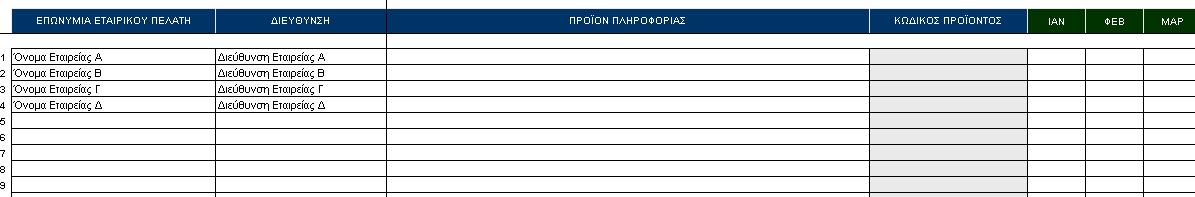 |  | ΕΠΩΝΥΜΙΑ ΕΤΑΙΡΙΚΟΥ ΠΕΛΑΤΗ | ΔΙΕΥΘΥΝΣΗ | ΠΡΟΪΟΝ ΠΛΗΡΟΦΟΡΙΑΣ | ΚΩΔΙΚΟΣ ΠΡΟΪΟΝΤΟΣ | ΙΑΝ | ΦΕΒ | ΜΑΡ |
|---|---|---|---|---|---|---|---|
| 1 | Όνομα Εταιρείας Α | Διεύθυνση Εταιρείας Α | | | | | |
| 2 | Όνομα Εταιρείας Β | Διεύθυνση Εταιρείας Β | | | | | |
| 3 | Όνομα Εταιρείας Γ | Διεύθυνση Εταιρείας Γ | | | | | |
| 4 | Όνομα Εταιρείας Δ | Διεύθυνση Εταιρείας Δ | | | | | |
| 5 | | | | | | | |
| 6 | | | | | | | |
| 7 | | | | | | | |
| 8 | | | | | | | |
| 9 | | | | | | | |